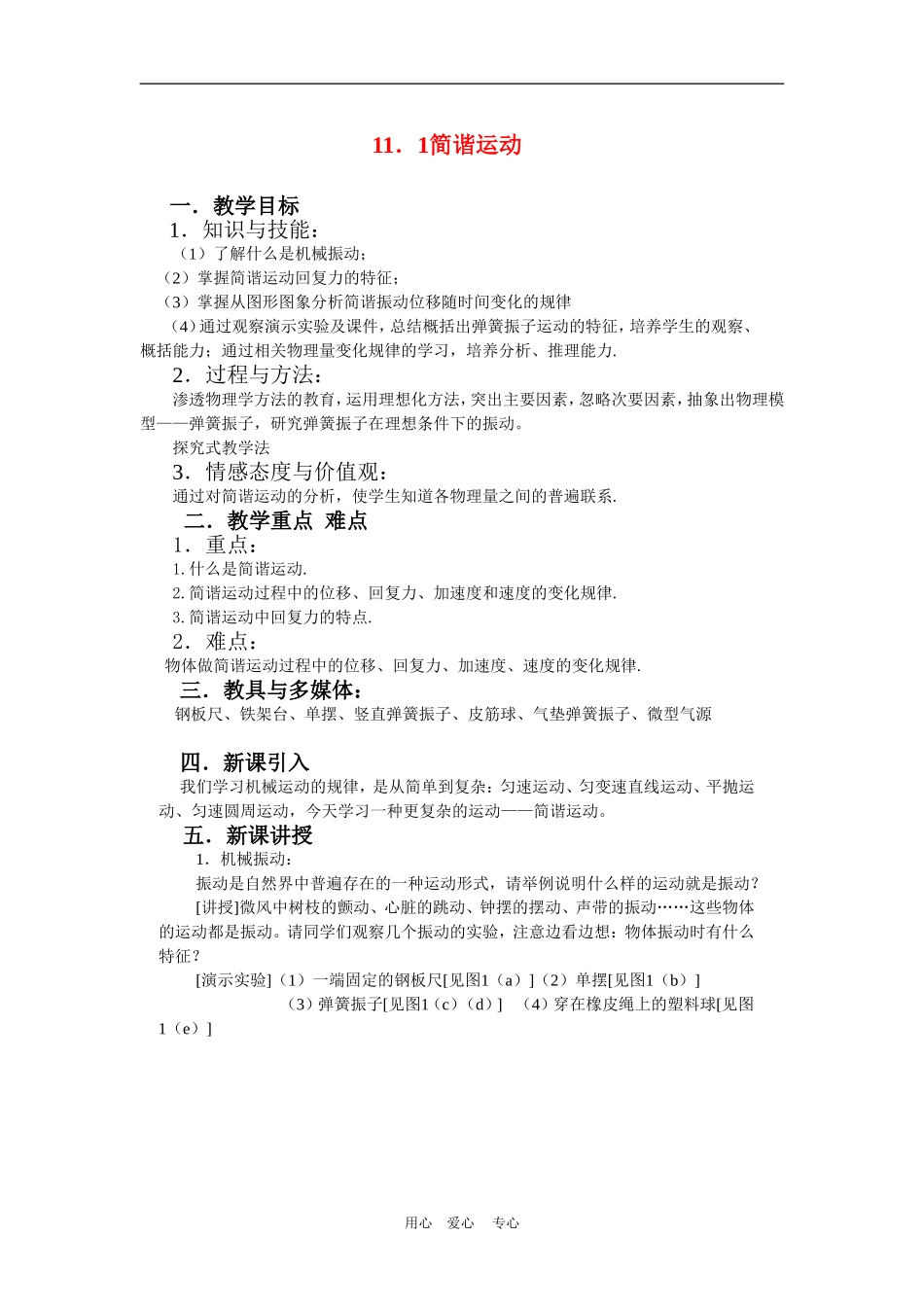 11．1简谐运动

一．教学目标

1．知识与技能：

（1）了解什么是机械振动；

（2）掌握简谐运动回复力的特征；

（3）掌握从图形图象分析简谐振动位移随时间变化的规律

（4）通过观察演示实验及课件，总结概括出弹簧振子运动的特征，培养学生的观察、概括能力；通过相关物理量变化规律的学习，培养分析、推理能力.

2．过程与方法：

渗透物理学方法的教育，运用理想化方法，突出主要因素，忽略次要因素，抽象出物理模型——弹簧振子，研究弹簧振子在理想条件下的振动。

探究式教学法

3．情感态度与价值观：

通过对简谐运动的分析，使学生知道各物理量之间的普遍联系.

二．教学重点 难点

1．重点：

1. 什么是简谐运动.

2. 简谐运动过程中的位移、回复力、加速度和速度的变化规律.

3. 简谐运动中回复力的特点.

2．难点：

物体做简谐运动过程中的位移、回复力、加速度、速度的变化规律.

三．教具与多媒体：

钢板尺、铁架台、单摆、竖直弹簧振子、皮筋球、气垫弹簧振子、微型气源

四．新课引入

我们学习机械运动的规律，是从简单到复杂：匀速运动、匀变速直线运动、平抛运动、匀速圆周运动，今天学习一种更复杂的运动——简谐运动。

五．新课讲授

1．机械振动：

振动是自然界中普遍存在的一种运动形式，请举例说明什么样的运动就是振动？

[讲授]微风中树枝的颤动、心脏的跳动、钟摆的摆动、声带的振动……这些物体的运动都是振动。请同学们观察几个振动的实验，注意边看边想：物体振动时有什么特征？

[演示实验]（1）一端固定的钢板尺[见图1（a）]（2）单摆[见图1（b）]

（3）弹簧振子[见图1（c）（d）] （4）穿在橡皮绳上的塑料球[见图1（e）]

用心 爱心 专心